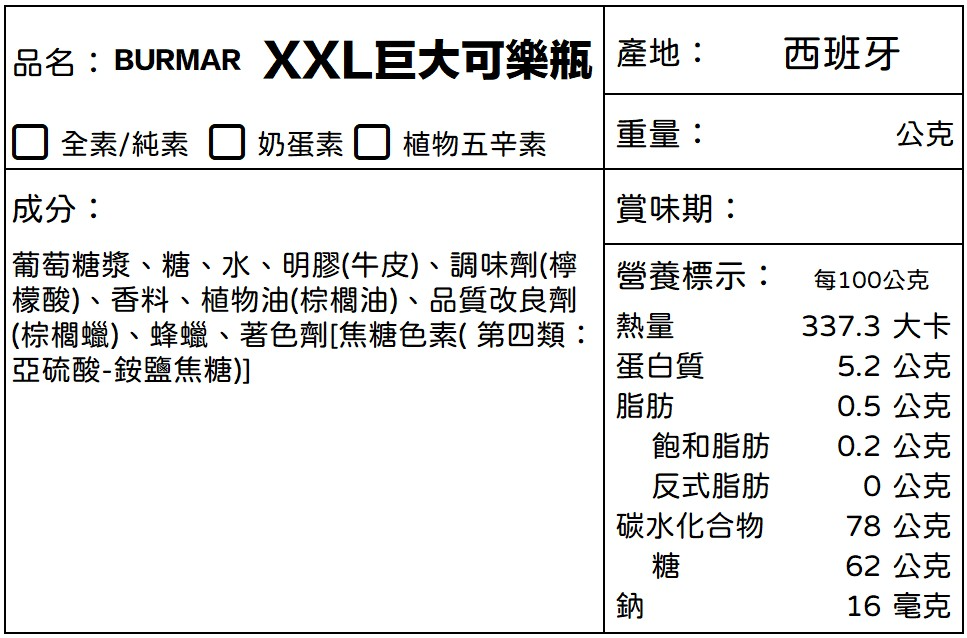 品名：BURMAR XXL巨大可樂瓶

☐ 全素/純素 ☐ 奶蛋素 ☐ 植物五辛素

成分：

葡萄糖漿、糖、水、明膠(牛皮)、調味劑(檸檬酸)、香料、植物油(棕櫚油)、品質改良劑(棕櫚蠟)、蜂蠟、著色劑[焦糖色素(第四類：亞硫酸-銨鹽焦糖)]

產地： 西班牙

重量： 公克

賞味期：

營養標示： 每100公克

熱量 337.3 大卡
蛋白質 5.2 公克
脂肪 0.5 公克
飽和脂肪 0.2 公克
反式脂肪 0 公克
碳水化合物 78 公克
糖 62 公克
鈉 16 毫克